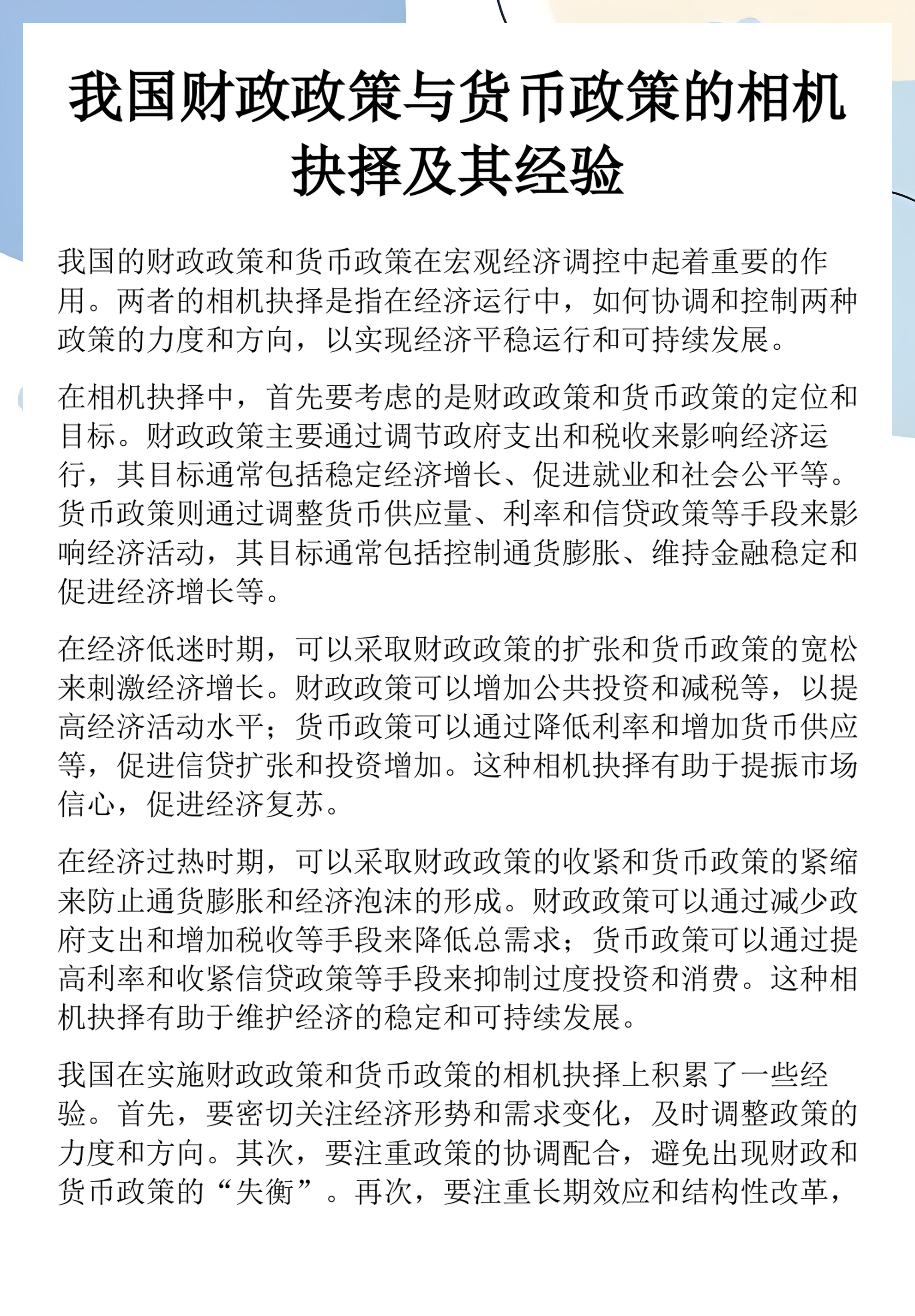 我国财政政策与货币政策的相机抉择及其经验

我国的财政政策和货币政策在宏观经济调控中起着重要的作用。两者的相机抉择是指在经济运行中，如何协调和控制两种政策的力度和方向，以实现经济平稳运行和可持续发展。

在相机抉择中，首先要考虑的是财政政策和货币政策的定位和目标。财政政策主要通过调节政府支出和税收来影响经济运行，其目标通常包括稳定经济增长、促进就业和社会公平等。货币政策则通过调整货币供应量、利率和信贷政策等手段来影响经济活动，其目标通常包括控制通货膨胀、维持金融稳定和促进经济增长等。

在经济低迷时期，可以采取财政政策的扩张和货币政策的宽松来刺激经济增长。财政政策可以增加公共投资和减税等，以提高经济活动水平；货币政策可以通过降低利率和增加货币供应等，促进信贷扩张和投资增加。这种相机抉择有助于提振市场信心，促进经济复苏。

在经济过热时期，可以采取财政政策的收紧和货币政策的紧缩来防止通货膨胀和经济泡沫的形成。财政政策可以通过减少政府支出和增加税收等手段来降低总需求；货币政策可以通过提高利率和收紧信贷政策等手段来抑制过度投资和消费。这种相机抉择有助于维护经济的稳定和可持续发展。

我国在实施财政政策和货币政策的相机抉择上积累了一些经验。首先，要密切关注经济形势和需求变化，及时调整政策的力度和方向。其次，要注重政策的协调配合，避免出现财政和货币政策的“失衡”。再次，要注重长期效应和结构性改革，